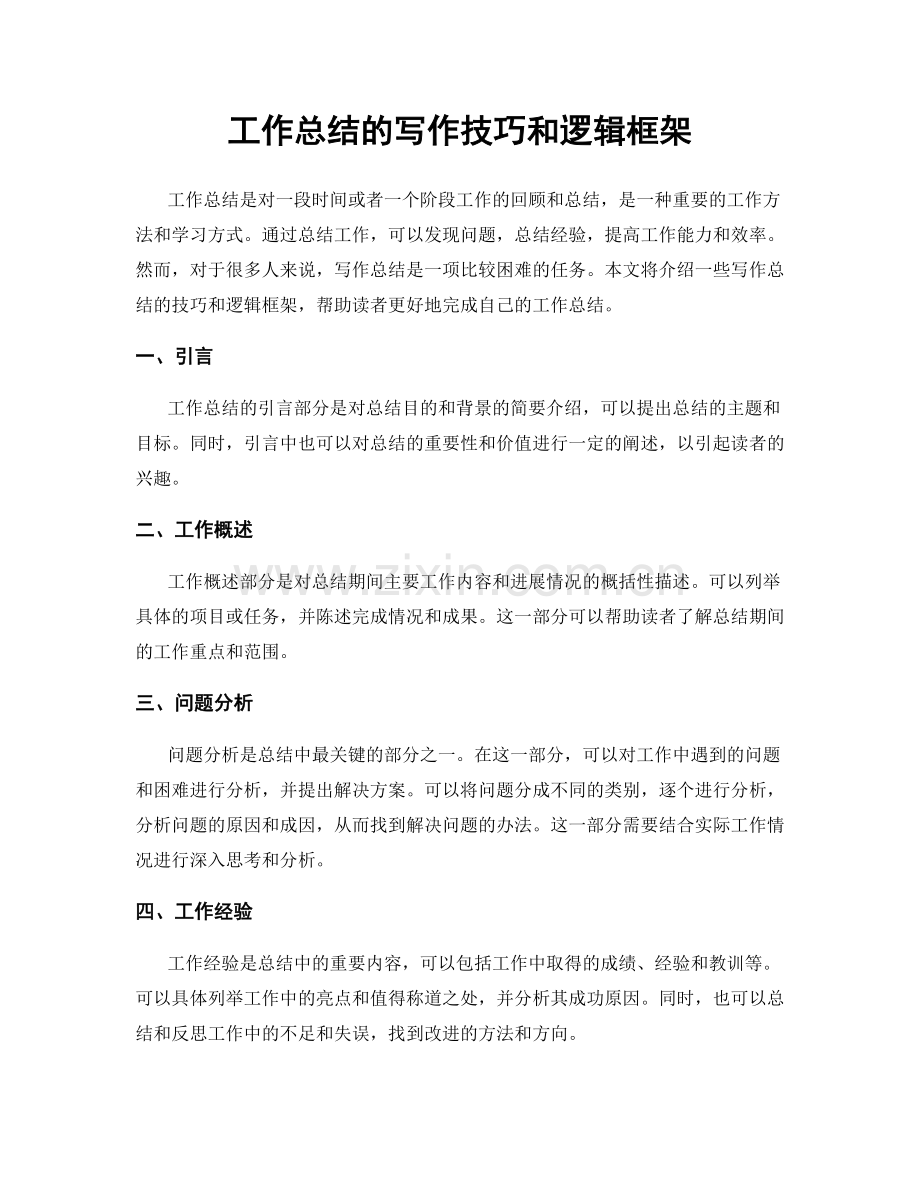 工作总结的写作技巧和逻辑框架

工作总结是对一段时间或者一个阶段工作的回顾和总结，是一种重要的工作方法和学习方式。通过总结工作，可以发现问题，总结经验，提高工作能力和效率。然而，对于很多人来说，写作总结是一项比较困难的任务。本文将介绍一些写作总结的技巧和逻辑框架，帮助读者更好地完成自己的工作总结。

一、引言

工作总结的引言部分是对总结目的和背景的简要介绍，可以提出总结的主题和目标。同时，引言中也可以对总结的重要性和价值进行一定的阐述，以引起读者的兴趣。

二、工作概述

工作概述部分是对总结期间主要工作内容和进展情况的概括性描述。可以列举具体的项目或任务，并陈述完成情况和成果。这一部分可以帮助读者了解总结期间的工作重点和范围。

三、问题分析

问题分析是总结中最关键的部分之一。在这一部分，可以对工作中遇到的问题和困难进行分析，并提出解决方案。可以将问题分成不同的类别，逐个进行分析，分析问题的原因和成因，从而找到解决问题的办法。这一部分需要结合实际工作情况进行深入思考和分析。

四、工作经验

工作经验是总结中的重要内容，可以包括工作中取得的成绩、经验和教训等。可以具体列举工作中的亮点和值得称道之处，并分析其成功原因。同时，也可以总结和反思工作中的不足和失误，找到改进的方法和方向。

www.zixin.com.cn